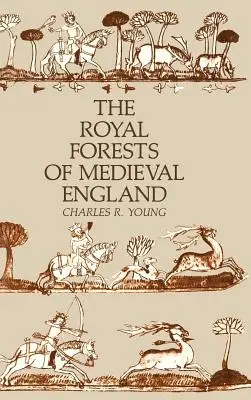 THE ROYAL FORESTS OF MEDIEVAL ENGLAND

CHARLES R. YOUNG